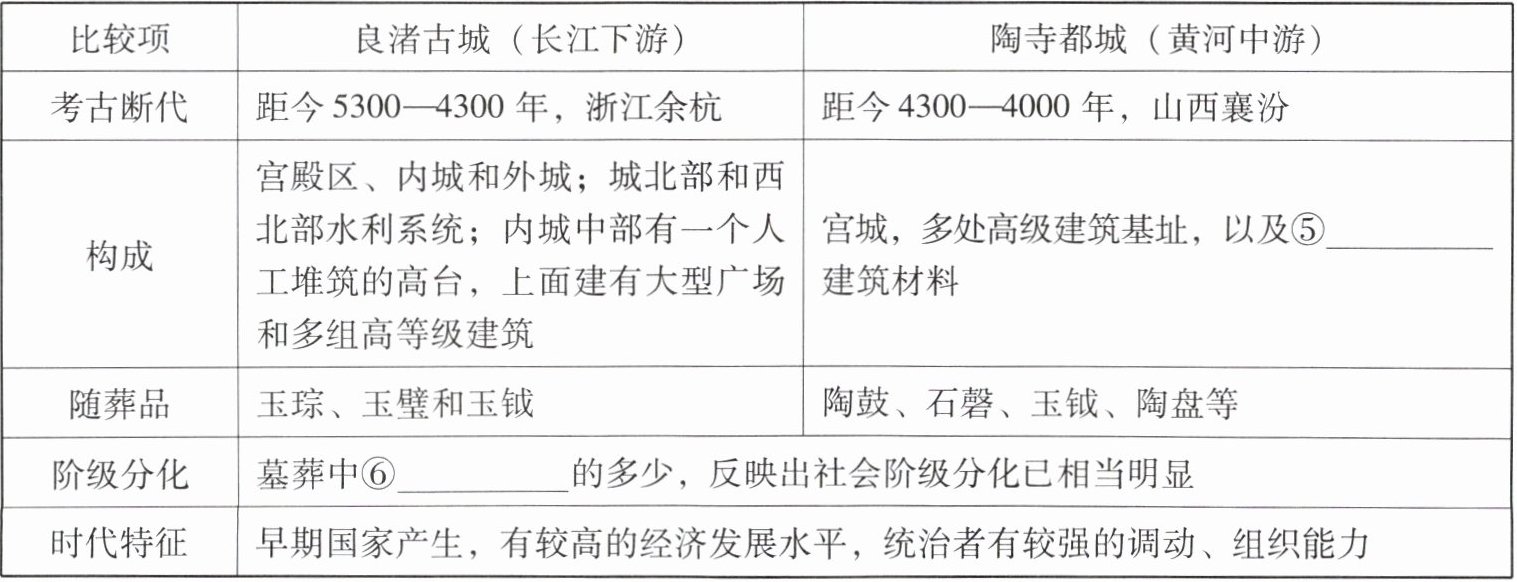 | 比较项 | 良渚古城（长江下游） | 陶寺都城（黄河中游） |
|---|---|---|
| 考古断代 | 距今5300—4300年，浙江余杭 | 距今4300—4000年，山西襄汾 |
| 构成 | 宫殿区、内城和外城；城北部和西北部水利系统；内城中部有一个人工堆筑的高台，上面建有大型广场和多组高等级建筑 | 宫城，多处高级建筑基址，以及⑤____建筑材料 |
| 随葬品 | 玉琮、玉璧和玉钺 | 陶鼓、石磬、玉钺、陶盘等 |
| 阶级分化 | 墓葬中⑥____的多少，反映出社会阶级分化已相当明显 | |
| 时代特征 | 早期国家产生，有较高的经济发展水平，统治者有较强的调动、组织能力 | |